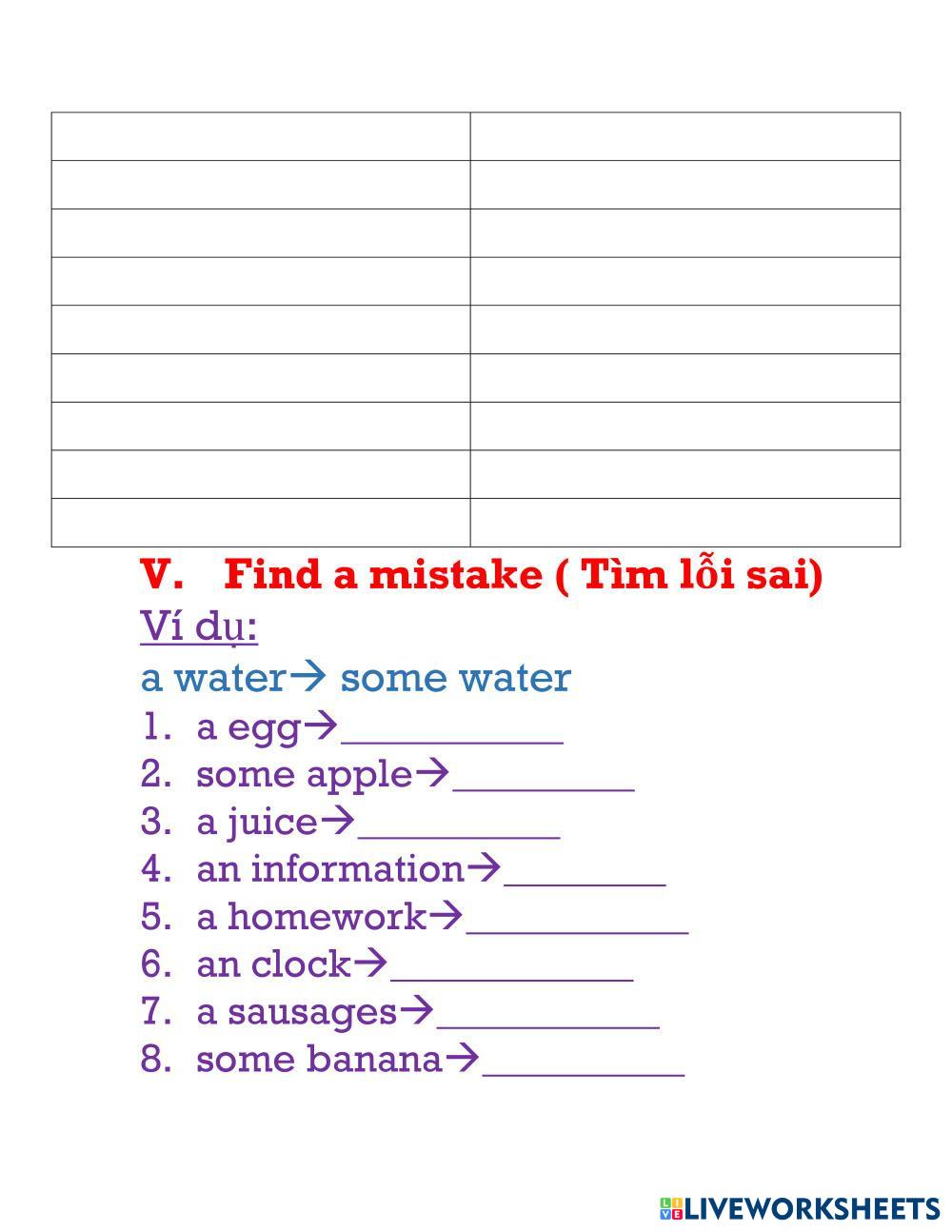 V. Find a mistake ( Tìm lỗi sai)

Ví dụ:

a water→ some water

1. a egg→____
2. some apple→____
3. a juice→____
4. an information→____
5. a homework→____
6. an clock→____
7. a sausages→____
8. some banana→____

LIVEWORKSHEETS